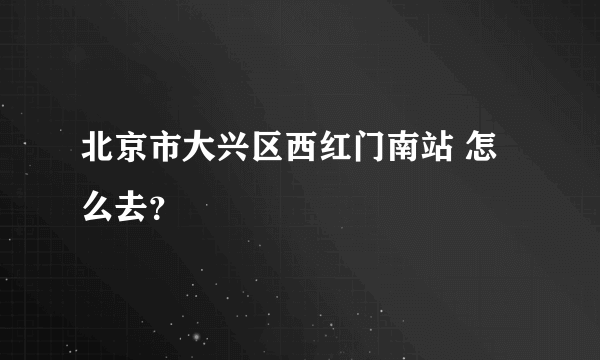 北京市大兴区西红门南站 怎么去?